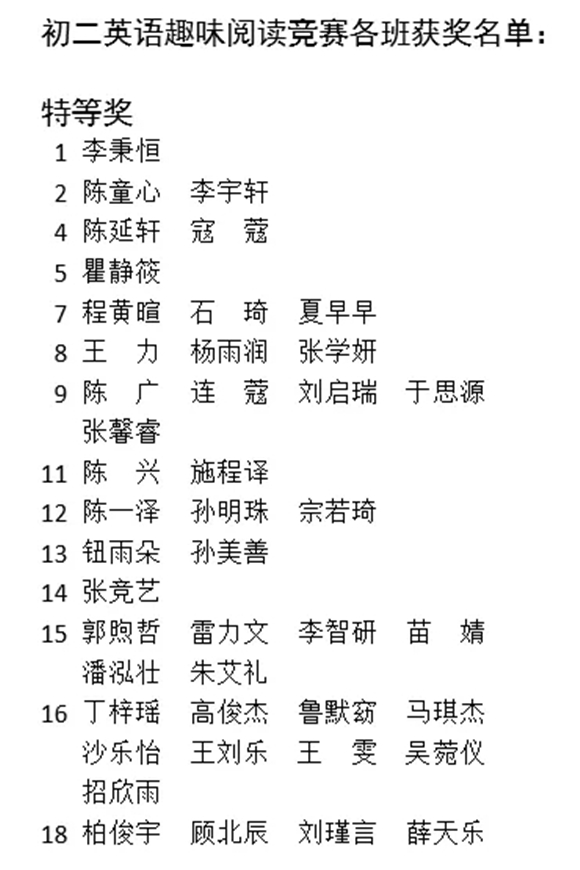 初二英语趣味阅读竞赛各班获奖名单：

特等奖

1 李秉恒

2 陈童心 李宇轩

4 陈延轩 寇 蔻

5 瞿静筱

7 程黄暄 石 琦 夏早早

8 王 力 杨雨润 张学妍

9 陈 广 连 蔻 刘启瑞 于思源 张馨睿

11 陈 兴 施程译

12 陈一泽 孙明珠 宗若琦

13 钮雨朵 孙美善

14 张竞艺

15 郭煦哲 雷力文 李智研 苗 婧 潘泓壮 朱艾礼

16 丁梓瑶 高俊杰 鲁默窈 马琪杰 沙乐怡 王刘乐 王 雯 吴菀仪 招欣雨

18 柏俊宇 顾北辰 刘瑾言 薛天乐